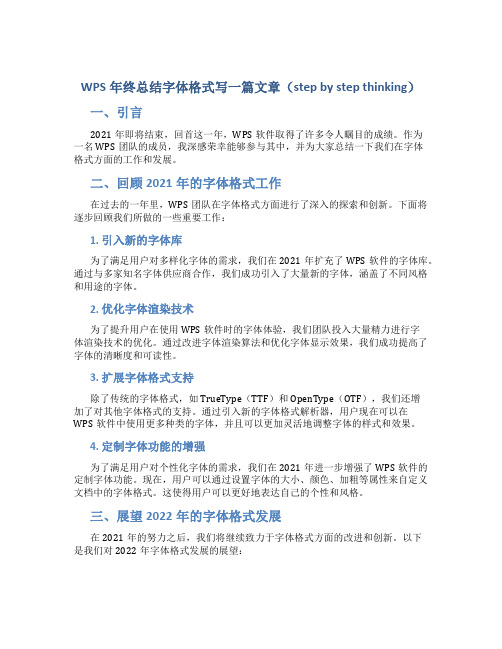 WPS 年终总结字体格式写一篇文章（step by step thinking）

一、引言

2021 年即将结束，回首这一年，WPS 软件取得了许多令人瞩目的成绩。作为一名 WPS 团队的成员，我深感荣幸能够参与其中，并为大家总结一下我们在字体格式方面的工作和发展。

二、回顾 2021 年的字体格式工作

在过去的一年里，WPS 团队在字体格式方面进行了深入的探索和创新。下面将逐步回顾我们所做的一些重要工作：

1. 引入新的字体库

为了满足用户对多样化字体的需求，我们在 2021 年扩充了 WPS 软件的字体库。通过与多家知名字体供应商合作，我们成功引入了大量新的字体，涵盖了不同风格和用途的字体。

2. 优化字体渲染技术

为了提升用户在使用 WPS 软件时的字体体验，我们团队投入大量精力进行字体渲染技术的优化。通过改进字体渲染算法和优化字体显示效果，我们成功提高了字体的清晰度和可读性。

3. 扩展字体格式支持

除了传统的字体格式，如 TrueType（TTF）和 OpenType（OTF），我们还增加了对其他字体格式的支持。通过引入新的字体格式解析器，用户现在可以在 WPS 软件中使用更多种类的字体，并且可以更加灵活地调整字体的样式和效果。

4. 定制字体功能的增强

为了满足用户对个性化字体的需求，我们在 2021 年进一步增强了 WPS 软件的定制字体功能。现在，用户可以通过设置字体的大小、颜色、加粗等属性来自定义文档中的字体格式。这使得用户可以更好地表达自己的个性和风格。

三、展望 2022 年的字体格式发展

在 2021 年的努力之后，我们将继续致力于字体格式方面的改进和创新。以下是我们对 2022 年字体格式发展的展望：